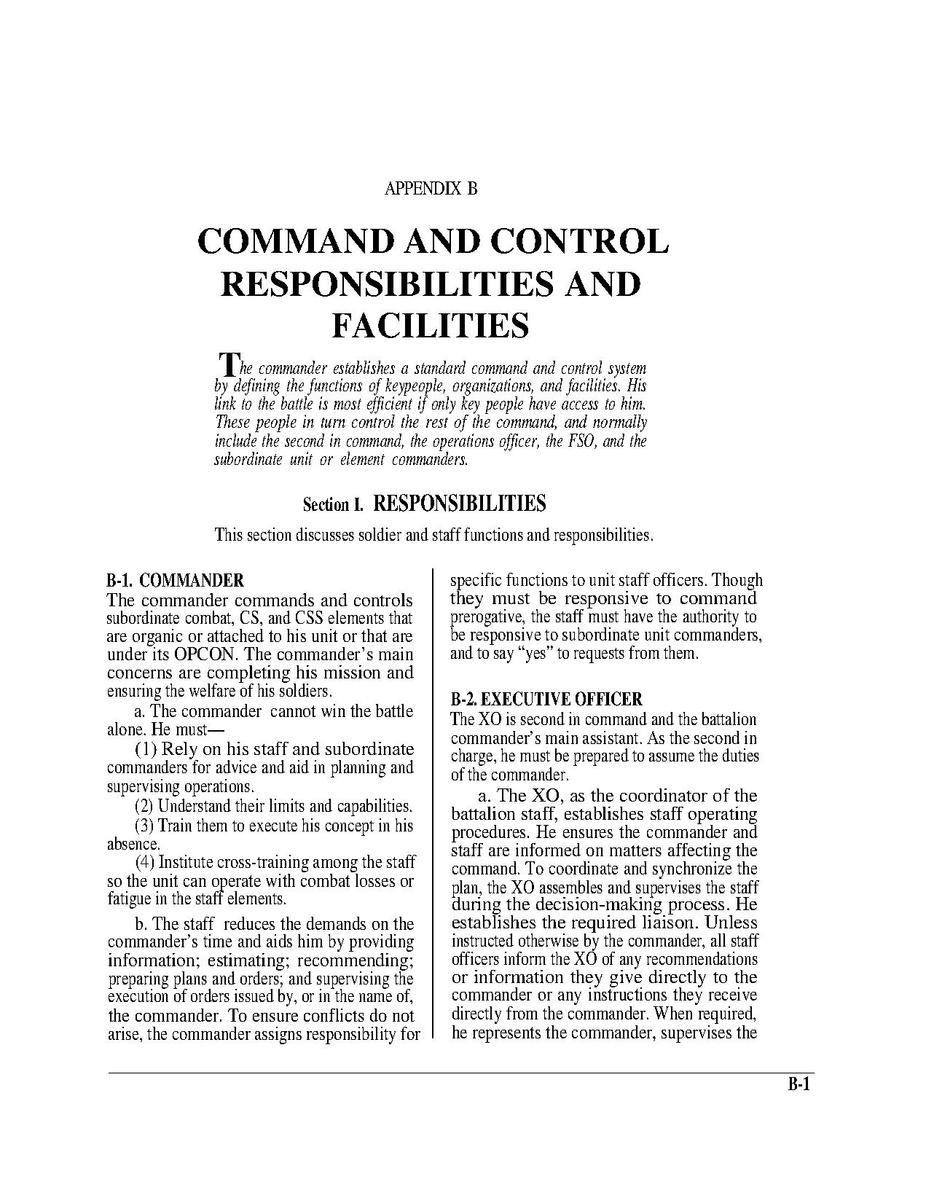 APPENDIX B

COMMAND AND CONTROL RESPONSIBILITIES AND FACILITIES

The commander establishes a standard command and control system by defining the functions of keypeople, organizations, and facilities. His link to the battle is most efficient if only key people have access to him. These people in turn control the rest of the command, and normally include the second in command, the operations officer, the FSO, and the subordinate unit or element commanders.

Section I. RESPONSIBILITIES

This section discusses soldier and staff functions and responsibilities.

B-1. COMMANDER

The commander commands and controls subordinate combat, CS, and CSS elements that are organic or attached to his unit or that are under its OPCON. The commander's main concerns are completing his mission and ensuring the welfare of his soldiers.

a. The commander cannot win the battle alone. He must—

(1) Rely on his staff and subordinate commanders for advice and aid in planning and supervising operations.

(2) Understand their limits and capabilities.

(3) Train them to execute his concept in his absence.

(4) Institute cross-training among the staff so the unit can operate with combat losses or fatigue in the staff elements.

b. The staff reduces the demands on the commander's time and aids him by providing information; estimating; recommending; preparing plans and orders; and supervising the execution of orders issued by, or in the name of, the commander. To ensure conflicts do not arise, the commander assigns responsibility for specific functions to unit staff officers. Though they must be responsive to command prerogative, the staff must have the authority to be responsive to subordinate unit commanders, and to say "yes" to requests from them.

B-2. EXECUTIVE OFFICER

The XO is second in command and the battalion commander's main assistant. As the second in charge, he must be prepared to assume the duties of the commander.

a. The XO, as the coordinator of the battalion staff, establishes staff operating procedures. He ensures the commander and staff are informed on matters affecting the command. To coordinate and synchronize the plan, the XO assembles and supervises the staff during the decision-making process. He establishes the required liaison. Unless instructed otherwise by the commander, all staff officers inform the XO of any recommendations or information they give directly to the commander or any instructions they receive directly from the commander. When required, he represents the commander, supervises the

B-1